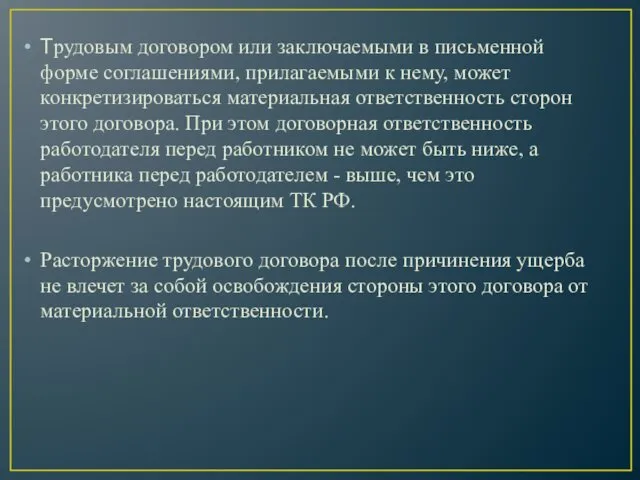 • Трудовым договором или заключаемыми в письменной форме соглашениями, прилагаемыми к нему, может конкретизироваться материальная ответственность сторон этого договора. При этом договорная ответственность работодателя перед работником не может быть ниже, а работника перед работодателем - выше, чем это предусмотрено настоящим ТК РФ.

• Расторжение трудового договора после причинения ущерба не влечет за собой освобождения стороны этого договора от материальной ответственности.